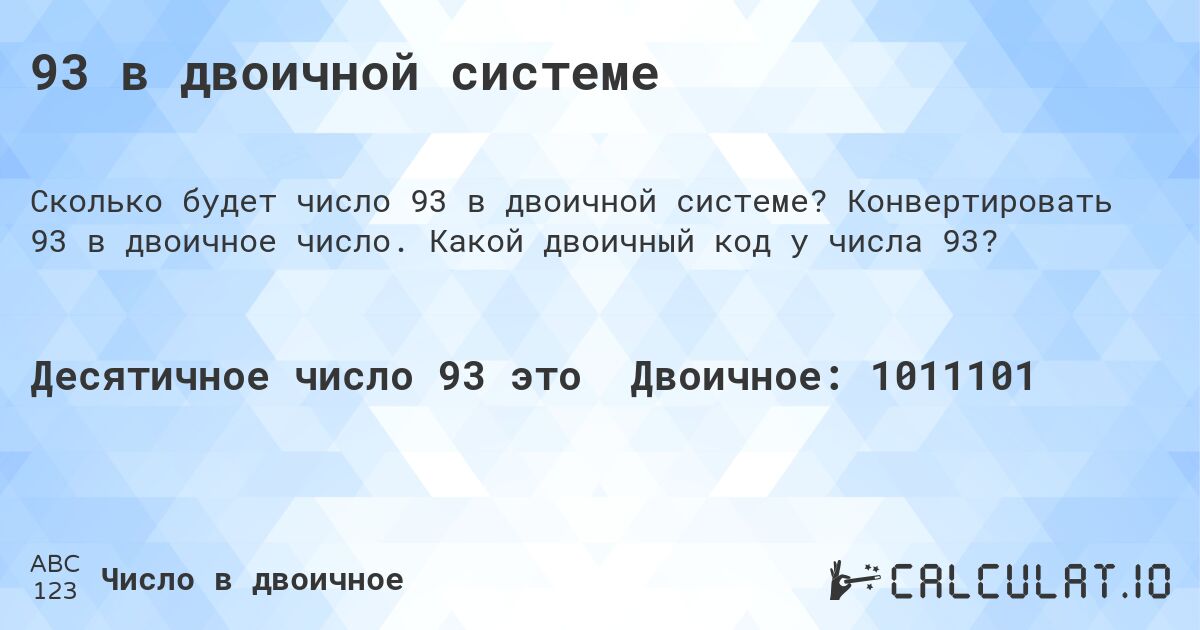 93 в двоичной системе

Сколько будет число 93 в двоичной системе? Конвертировать 93 в двоичное число. Какой двоичный код у числа 93?

Десятичное число 93 это Двоичное: 1011101

ABC
123
Число в двоичное

CALCULAT.IO